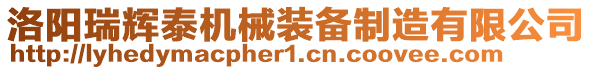 洛阳瑞辉泰机械装备制造有限公司
http://lyhedymacpher1.cn.coovee.com